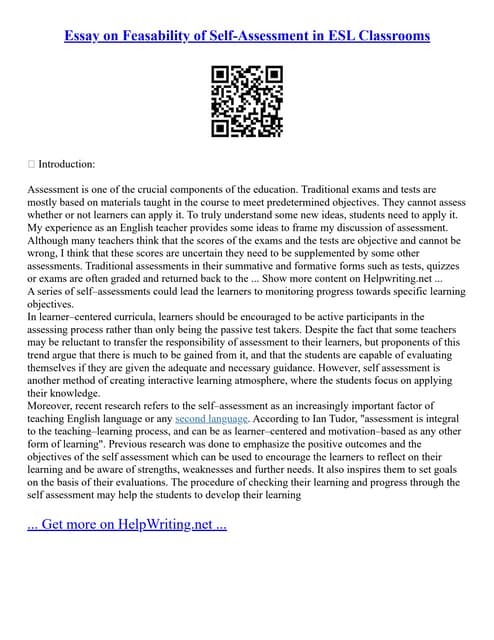 Essay on Feasability of Self-Assessment in ESL Classrooms

 Introduction:

Assessment is one of the crucial components of the education. Traditional exams and tests are mostly based on materials taught in the course to meet predetermined objectives. They cannot assess whether or not learners can apply it. To truly understand some new ideas, students need to apply it. My experience as an English teacher provides some ideas to frame my discussion of assessment. Although many teachers think that the scores of the exams and the tests are objective and cannot be wrong, I think that these scores are uncertain they need to be supplemented by some other assessments. Traditional assessments in their summative and formative forms such as tests, quizzes or exams are often graded and returned back to the ... Show more content on Helpwriting.net ...
A series of self–assessments could lead the learners to monitoring progress towards specific learning objectives.
In learner–centered curricula, learners should be encouraged to be active participants in the assessing process rather than only being the passive test takers. Despite the fact that some teachers may be reluctant to transfer the responsibility of assessment to their learners, but proponents of this trend argue that there is much to be gained from it, and that the students are capable of evaluating themselves if they are given the adequate and necessary guidance. However, self assessment is another method of creating interactive learning atmosphere, where the students focus on applying their knowledge.
Moreover, recent research refers to the self–assessment as an increasingly important factor of teaching English language or any second language. According to Ian Tudor, "assessment is integral to the teaching–learning process, and can be as learner–centered and motivation–based as any other form of learning". Previous research was done to emphasize the positive outcomes and the objectives of the self assessment which can be used to encourage the learners to reflect on their learning and be aware of strengths, weaknesses and further needs. It also inspires them to set goals on the basis of their evaluations. The procedure of checking their learning and progress through the self assessment may help the students to develop their learning

... Get more on HelpWriting.net ...